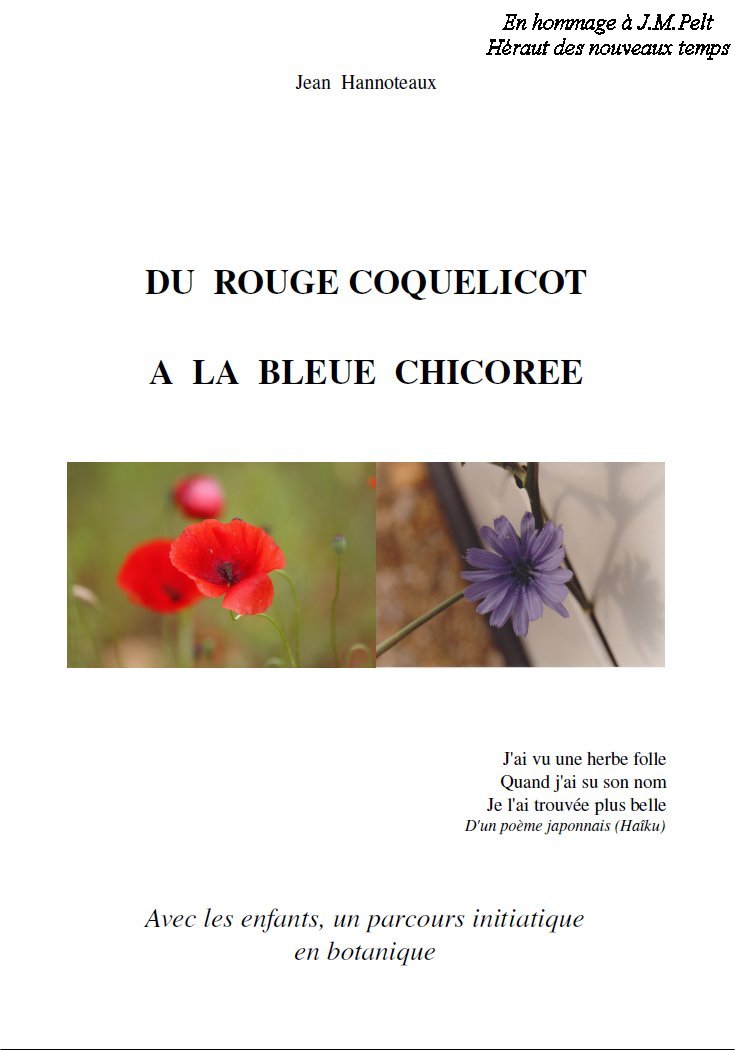 En hommage à J.M.Pelt
Héraut des nouveaux temps

Jean Hannoteaux

DU ROUGE COQUELICOT

A LA BLEUE CHICOREE

J'ai vu une herbe folle
Quand j'ai su son nom
Je l'ai trouvée plus belle
D'un poème japonnais (Haïku)

Avec les enfants, un parcours initiatique en botanique